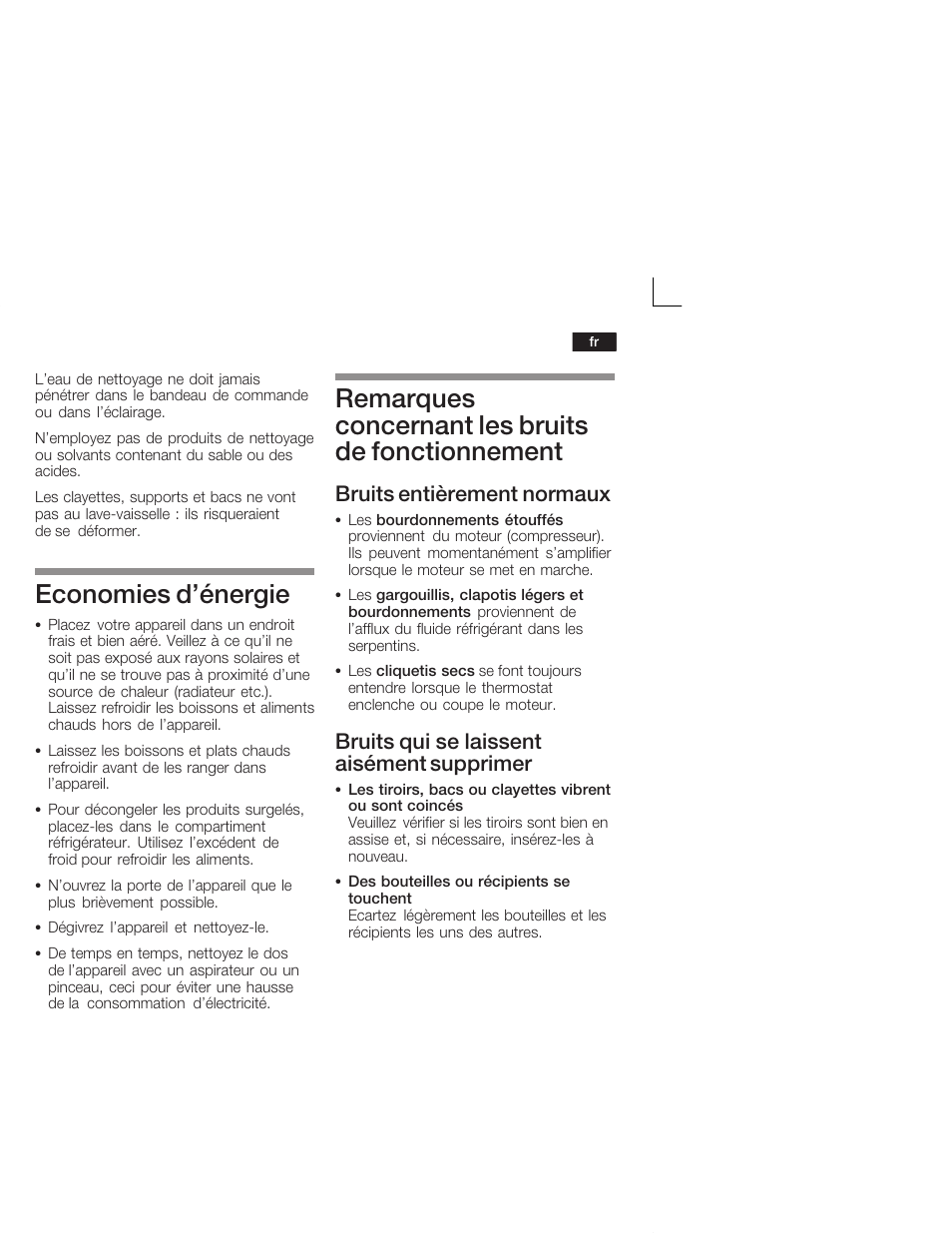 fr

L'eau de nettoyage ne doit jamais pénétrer dans le bandeau de commande ou dans l'éclairage.

N'employez pas de produits de nettoyage ou solvants contenant du sable ou des acides.

Les clayettes, supports et bacs ne vont pas au lave-vaisselle : ils risqueraient de se déformer.

Economies d'énergie

• Placez votre appareil dans un endroit frais et bien aéré. Veillez à ce qu'il ne soit pas exposé aux rayons solaires et qu'il ne se trouve pas à proximité d'une source de chaleur (radiateur etc.). Laissez refroidir les boissons et aliments chauds hors de l'appareil.

• Laissez les boissons et plats chauds refroidir avant de les ranger dans l'appareil.

• Pour décongeler les produits surgelés, placez-les dans le compartiment réfrigérateur. Utilisez l'excédent de froid pour refroidir les aliments.

• N'ouvrez la porte de l'appareil que le plus brièvement possible.

• Dégivrez l'appareil et nettoyez-le.

• De temps en temps, nettoyez le dos de l'appareil avec un aspirateur ou un pinceau, ceci pour éviter une hausse de la consommation d'électricité.

Remarques concernant les bruits de fonctionnement

Bruits entièrement normaux

• Les bourdonnements étouffés proviennent du moteur (compresseur). Ils peuvent momentanément s'amplifier lorsque le moteur se met en marche.

• Les gargouillis, clapotis légers et bourdonnements proviennent de l'afflux du fluide réfrigérant dans les serpentins.

• Les cliquetis secs se font toujours entendre lorsque le thermostat enclenche ou coupe le moteur.

Bruits qui se laissent aisément supprimer

• Les tiroirs, bacs ou clayettes vibrent ou sont coincés
Veuillez vérifier si les tiroirs sont bien en assise et, si nécessaire, insérez-les à nouveau.

• Des bouteilles ou récipients se touchent
Ecartez légèrement les bouteilles et les récipients les uns des autres.